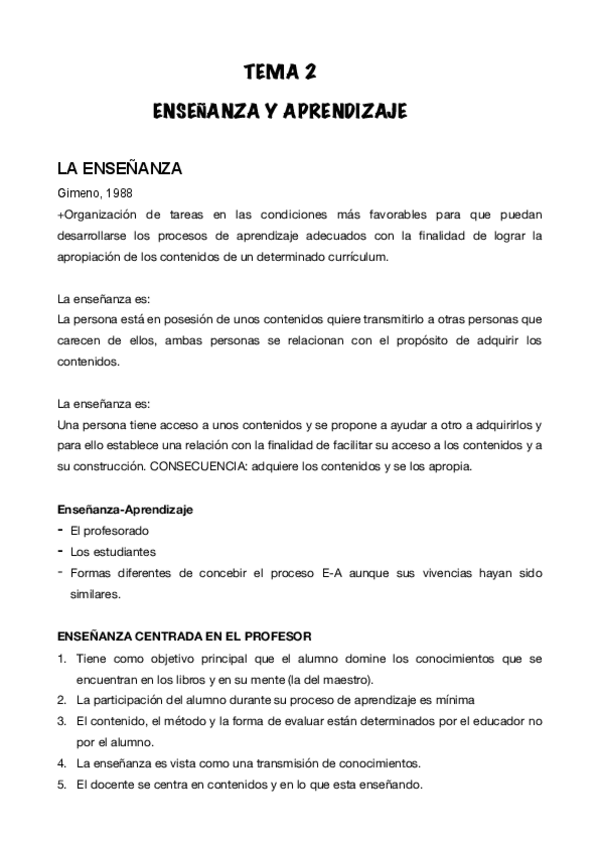 TEMA 2

ENSEÑANZA Y APRENDIZAJE

LA ENSEÑANZA

Gimeno, 1988

+Organización de tareas en las condiciones más favorables para que puedan desarrollarse los procesos de aprendizaje adecuados con la finalidad de lograr la apropiación de los contenidos de un determinado currículum.

La enseñanza es:
La persona está en posesión de unos contenidos quiere transmitirlo a otras personas que carecen de ellos, ambas personas se relacionan con el propósito de adquirir los contenidos.

La enseñanza es:
Una persona tiene acceso a unos contenidos y se propone a ayudar a otro a adquirirlos y para ello establece una relación con la finalidad de facilitar su acceso a los contenidos y a su construcción. CONSECUENCIA: adquiere los contenidos y se los apropia.

Enseñanza-Aprendizaje
- El profesorado
- Los estudiantes
- Formas diferentes de concebir el proceso E-A aunque sus vivencias hayan sido similares.

ENSEÑANZA CENTRADA EN EL PROFESOR
1. Tiene como objetivo principal que el alumno domine los conocimientos que se encuentran en los libros y en su mente (la del maestro).
2. La participación del alumno durante su proceso de aprendizaje es mínima
3. El contenido, el método y la forma de evaluar están determinados por el educador no por el alumno.
4. La enseñanza es vista como una transmisión de conocimientos.
5. El docente se centra en contenidos y en lo que esta enseñando.